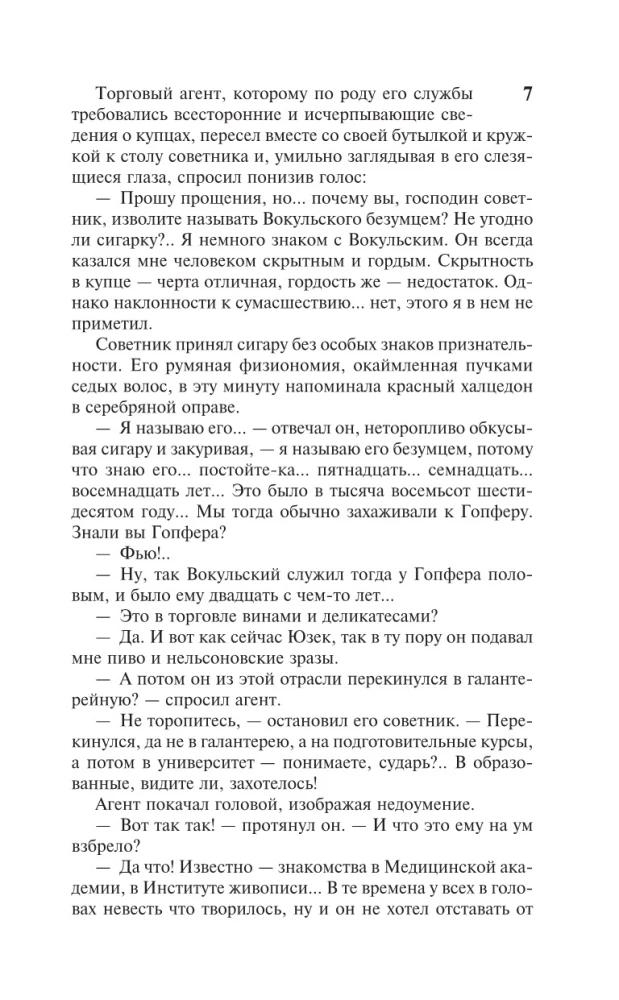 7

Торговый агент, которому по роду его службы требовались всесторонние и исчерпывающие сведения о купцах, пересел вместе со своей бутылкой и кружкой к столу советника и, умильно заглядывая в его слезящиеся глаза, спросил понизив голос:

— Прошу прощения, но... почему вы, господин советник, изволите называть Вокульского безумцем? Не угодно ли сигарку?.. Я немного знаком с Вокульским. Он всегда казался мне человеком скрытным и гордым. Скрытность в купце — черта отличная, гордость же — недостаток. Однако наклонности к сумасшествию... нет, этого я в нем не приметил.

Советник принял сигару без особых знаков признательности. Его румяная физиономия, окаймленная пучками седых волос, в эту минуту напоминала красный халцедон в серебряной оправе.

— Я называю его... — отвечал он, неторопливо обкусывая сигару и закуривая, — я называю его безумцем, потому что знаю его... постойте-ка... пятнадцать... семнадцать... восемнадцать лет... Это было в тысяча восемьсот шестидесятом году... Мы тогда обычно захаживали к Гопферу. Знали вы Гопфера?

— Фью!..

— Ну, так Вокульский служил тогда у Гопфера половым, и было ему двадцать с чем-то лет...

— Это в торговле винами и деликатесами?

— Да. И вот как сейчас Юзек, так в ту пору он подавал мне пиво и нельсоновские зразы.

— А потом он из этой отрасли перекинулся в галантерейную? — спросил агент.

— Не торопитесь, — остановил его советник. — Перекинулся, да не в галантерею, а на подготовительные курсы, а потом в университет — понимаете, сударь?.. В образованные, видите ли, захотелось!

Агент покачал головой, изображая недоумение.

— Вот так так! — протянул он. — И что это ему на ум взбрело?

— Да что! Известно — знакомства в Медицинской академии, в Институте живописи... В те времена у всех в головах невесть что творилось, ну и он не хотел отставать от